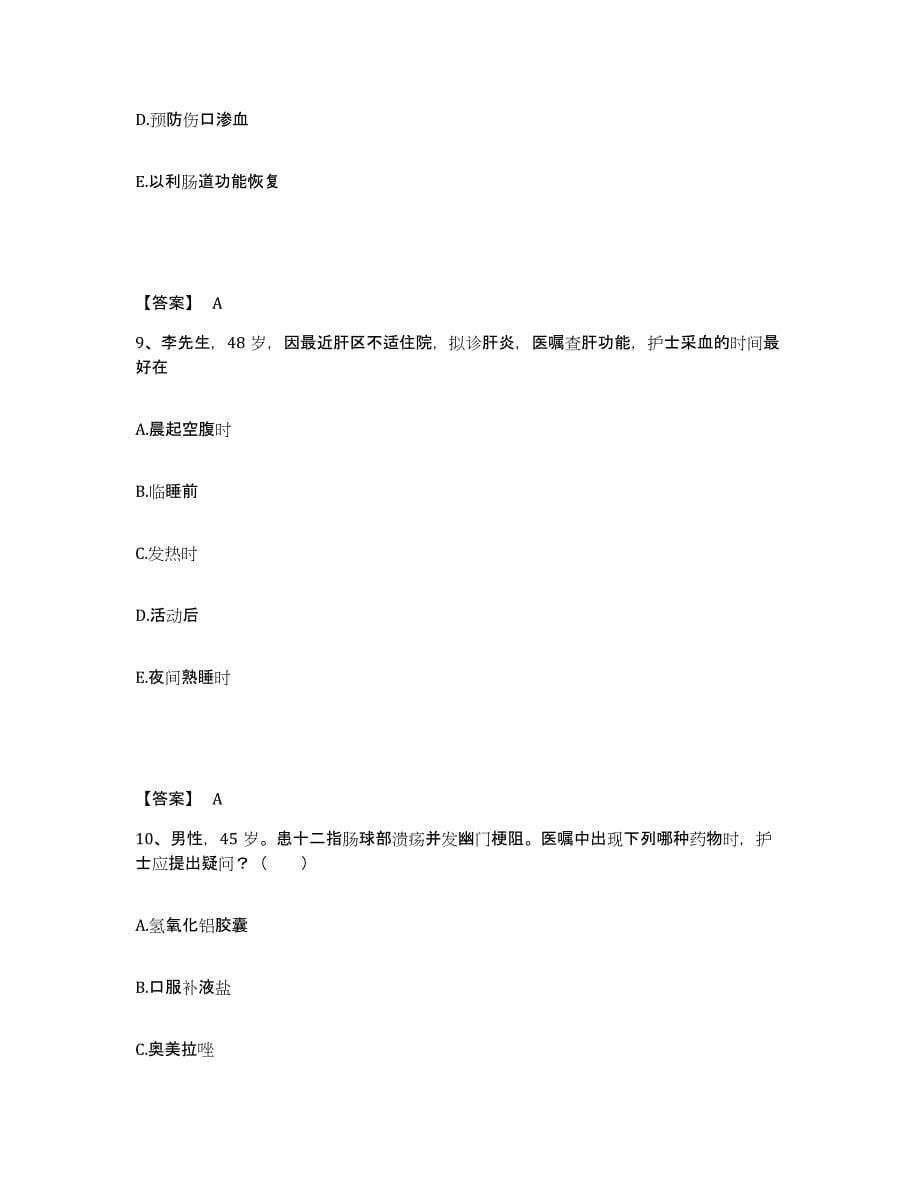 D.预防伤口渗血

E.以利肠道功能恢复

【答案】 A

9、李先生，48 岁，因最近肝区不适住院，拟诊肝炎，医嘱查肝功能，护士采血的时间最好在

A.晨起空腹时

B.临睡前

C.发热时

D.活动后

E.夜间熟睡时

【答案】 A

10、男性，45 岁。患十二指肠球部溃疡并发幽门梗阻。医嘱中出现下列哪种药物时，护士应提出疑问？（　　）

A.氢氧化铝胶囊

B.口服补液盐

C.奥美拉唑